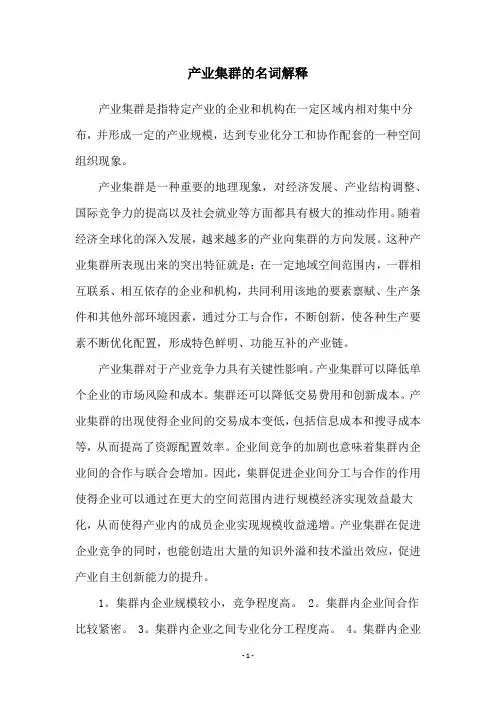 产业集群的名词解释

产业集群是指特定产业的企业和机构在一定区域内相对集中分布，并形成一定的产业规模，达到专业化分工和协作配套的一种空间组织现象。

产业集群是一种重要的地理现象，对经济发展、产业结构调整、国际竞争力的提高以及社会就业等方面都具有极大的推动作用。随着经济全球化的深入发展，越来越多的产业向集群的方向发展。这种产业集群所表现出来的突出特征就是：在一定地域空间范围内，一群相互联系、相互依存的企业和机构，共同利用该地的要素禀赋、生产条件和其他外部环境因素，通过分工与合作，不断创新，使各种生产要素不断优化配置，形成特色鲜明、功能互补的产业链。

产业集群对于产业竞争力具有关键性影响。产业集群可以降低单个企业的市场风险和成本。集群还可以降低交易费用和创新成本。产业集群的出现使得企业间的交易成本变低，包括信息成本和搜寻成本等，从而提高了资源配置效率。企业间竞争的加剧也意味着集群内企业间的合作与联合会增加。因此，集群促进企业间分工与合作的作用使得企业可以通过在更大的空间范围内进行规模经济实现效益最大化，从而使得产业内的成员企业实现规模收益递增。产业集群在促进企业竞争的同时，也能创造出大量的知识外溢和技术溢出效应，促进产业自主创新能力的提升。

1。集群内企业规模较小，竞争程度高。 2。集群内企业间合作比较紧密。 3。集群内企业之间专业化分工程度高。 4。集群内企业

- 1 -